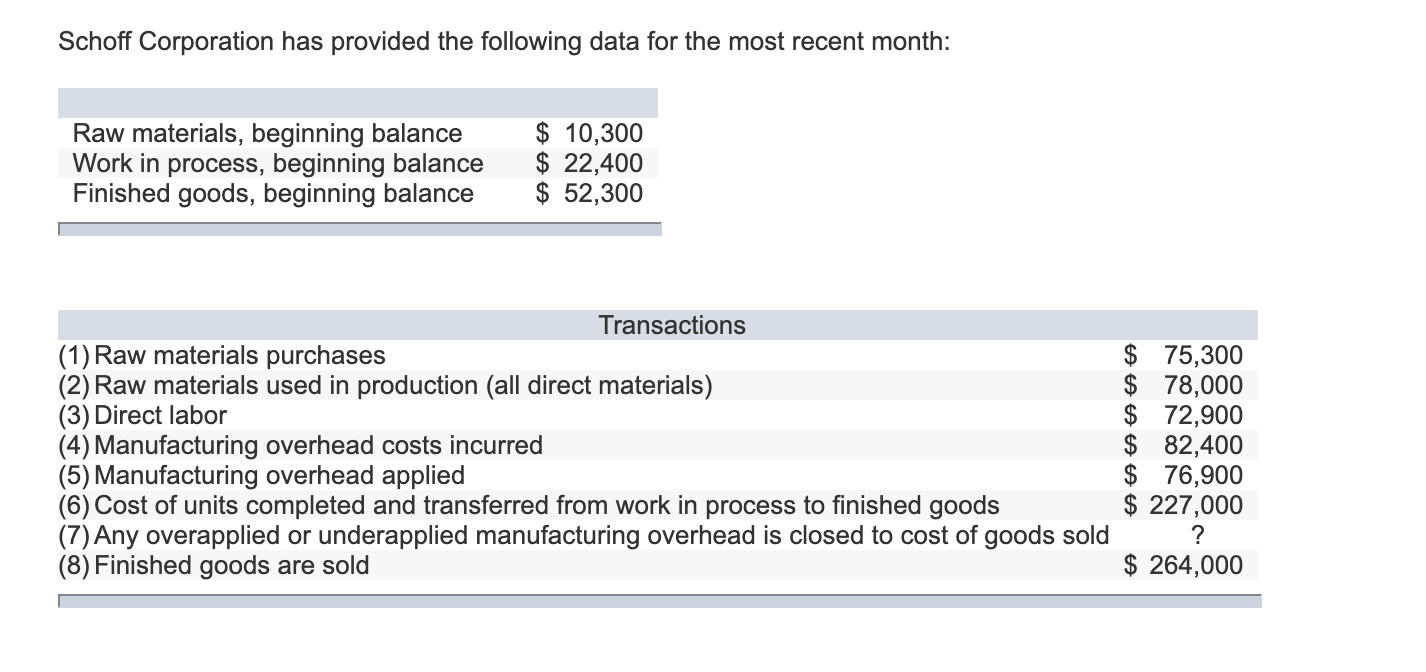 Schoff Corporation has provided the following data for the most recent month:

| | |
|---|---|
| Raw materials, beginning balance | \$ 10,300 |
| Work in process, beginning balance | \$ 22,400 |
| Finished goods, beginning balance | \$ 52,300 |

| Transactions | |
|---|---|
| (1) Raw materials purchases | \$ 75,300 |
| (2) Raw materials used in production (all direct materials) | \$ 78,000 |
| (3) Direct labor | \$ 72,900 |
| (4) Manufacturing overhead costs incurred | \$ 82,400 |
| (5) Manufacturing overhead applied | \$ 76,900 |
| (6) Cost of units completed and transferred from work in process to finished goods | \$ 227,000 |
| (7) Any overapplied or underapplied manufacturing overhead is closed to cost of goods sold | ? |
| (8) Finished goods are sold | \$ 264,000 |